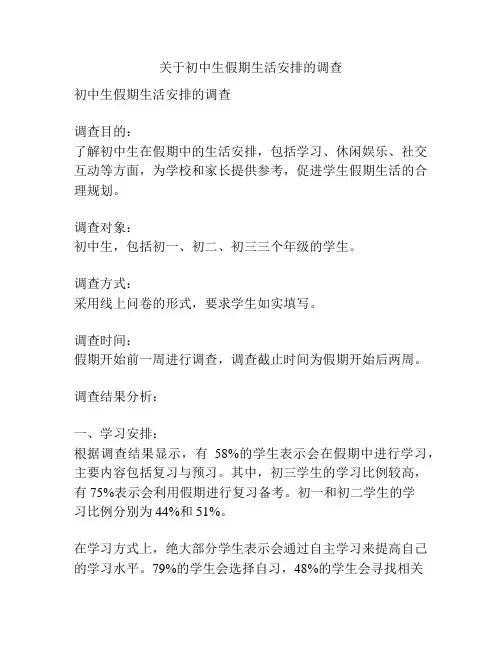 关于初中生假期生活安排的调查

初中生假期生活安排的调查

调查目的：
了解初中生在假期中的生活安排，包括学习、休闲娱乐、社交互动等方面，为学校和家长提供参考，促进学生假期生活的合理规划。

调查对象：
初中生，包括初一、初二、初三三个年级的学生。

调查方式：
采用线上问卷的形式，要求学生如实填写。

调查时间：
假期开始前一周进行调查，调查截止时间为假期开始后两周。

调查结果分析：

一、学习安排：
根据调查结果显示，有 58%的学生表示会在假期中进行学习，主要内容包括复习与预习。其中，初三学生的学习比例较高，有 75%表示会利用假期进行复习备考。初一和初二学生的学习比例分别为 44%和 51%。

在学习方式上，绝大部分学生表示会通过自主学习来提高自己的学习水平。79%的学生会选择自习，48%的学生会寻找相关